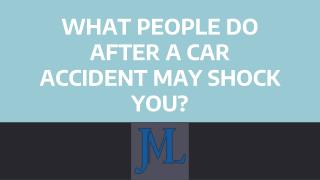 WHAT PEOPLE DO AFTER A CAR ACCIDENT MAY SHOCK YOU?

JML